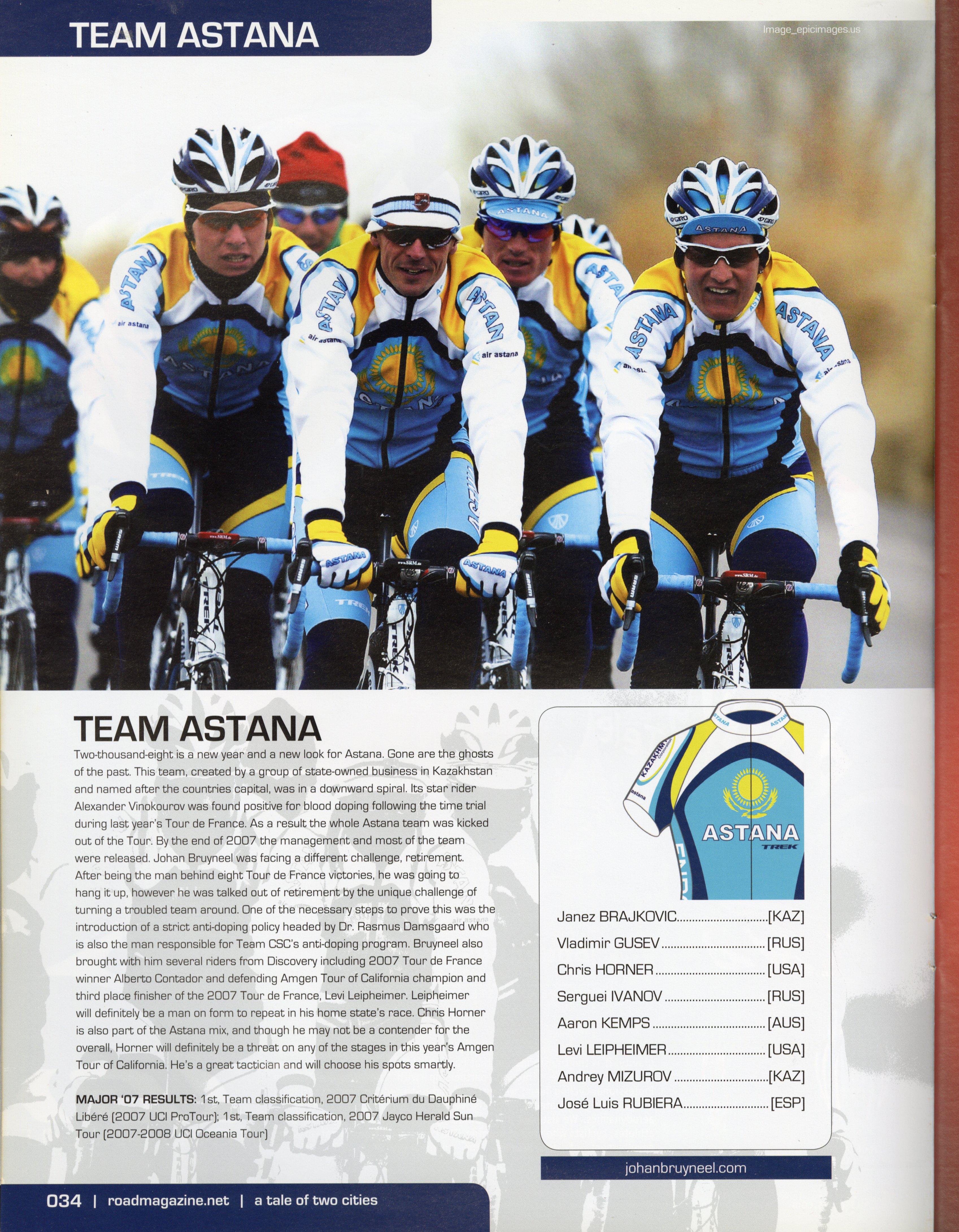 TEAM ASTANA

Image_epicimages.us

TEAM ASTANA

Two-thousand-eight is a new year and a new look for Astana. Gone are the ghosts of the past. This team, created by a group of state-owned business in Kazakhstan and named after the countries capital, was in a downward spiral. Its star rider Alexander Vinokourov was found positive for blood doping following the time trial during last year's Tour de France. As a result the whole Astana team was kicked out of the Tour. By the end of 2007 the management and most of the team were released. Johan Bruyneel was facing a different challenge, retirement. After being the man behind eight Tour de France victories, he was going to hang it up, however he was talked out of retirement by the unique challenge of turning a troubled team around. One of the necessary steps to prove this was the introduction of a strict anti-doping policy headed by Dr. Rasmus Damsgaard who is also the man responsible for Team CSC's anti-doping program. Bruyneel also brought with him several riders from Discovery including 2007 Tour de France winner Alberto Contador and defending Amgen Tour of California champion and third place finisher of the 2007 Tour de France, Levi Leipheimer. Leipheimer will definitely be a man on form to repeat in his home state's race. Chris Horner is also part of the Astana mix, and though he may not be a contender for the overall, Horner will definitely be a threat on any of the stages in this year's Amgen Tour of California. He's a great tactician and will choose his spots smartly.

MAJOR '07 RESULTS: 1st, Team classification, 2007 Critérium du Dauphiné Libéré (2007 UCI ProTour); 1st, Team classification, 2007 Jayco Herald Sun Tour (2007-2008 UCI Oceania Tour)

ASTANA
TREK

Janez BRAJKOVIC..............................[KAZ]
Vladimir GUSEV..............................[RUS]
Chris HORNER..............................[USA]
Serguei IVANOV..............................[RUS]
Aaron KEMPS..............................[AUS]
Levi LEIPHEIMER..............................[USA]
Andrey MIZUROV..............................[KAZ]
José Luis RUBIERA..............................[ESP]

johanbruyneel.com

034 | roadmagazine.net | a tale of two cities